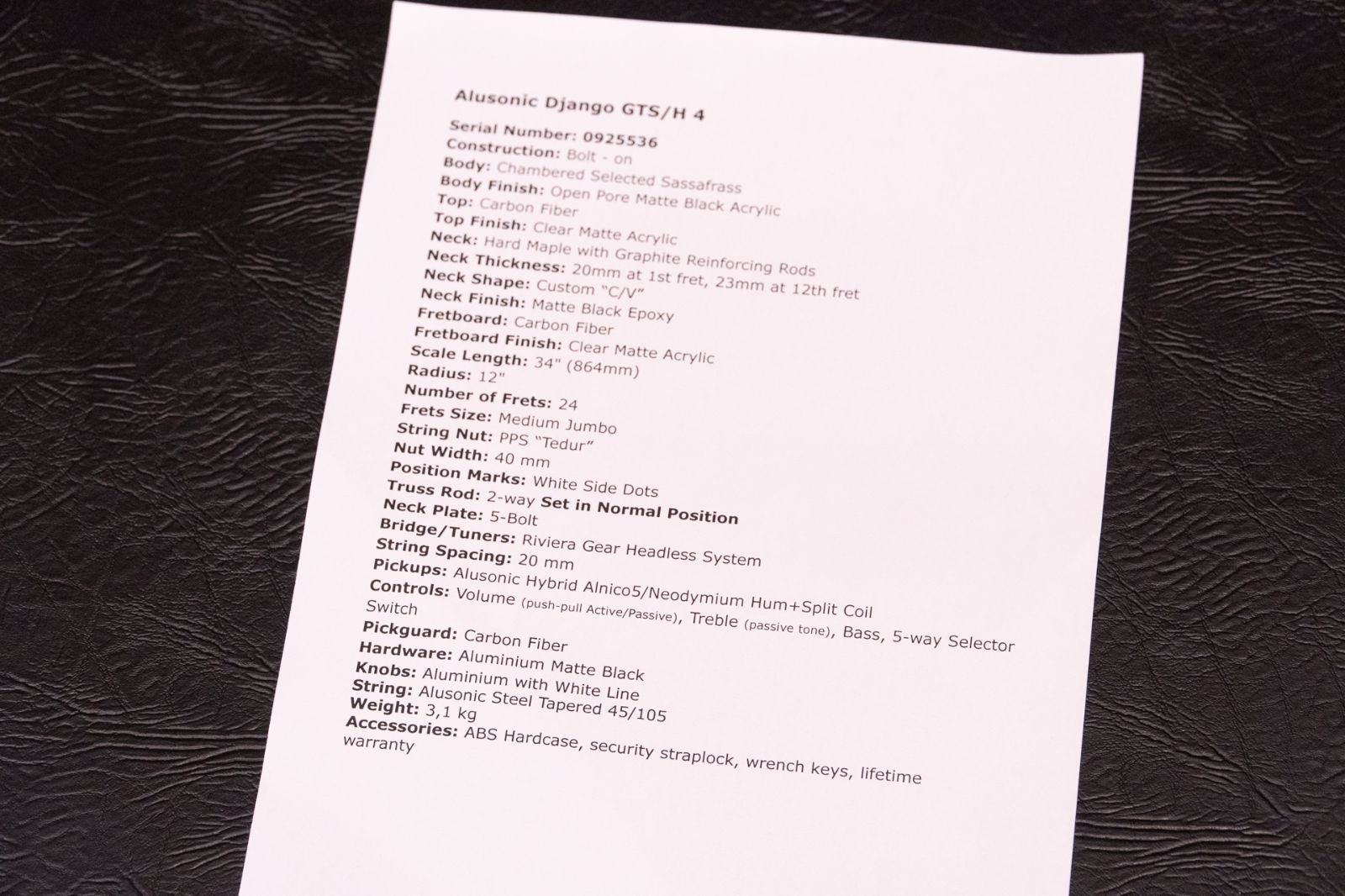 Alusonic Django GTS/H 4

Serial Number: 0925536
Construction: Bolt - on
Body: Chambered Selected Sassafrass
Body Finish: Open Pore Matte Black Acrylic
Top: Carbon Fiber
Top Finish: Clear Matte Acrylic
Neck: Hard Maple with Graphite Reinforcing Rods
Neck Thickness: 20mm at 1st fret, 23mm at 12th fret
Neck Shape: Custom "C/V"
Neck Finish: Matte Black Epoxy
Fretboard: Carbon Fiber
Fretboard Finish: Clear Matte Acrylic
Scale Length: 34" (864mm)
Radius: 12"
Number of Frets: 24
Frets Size: Medium Jumbo
String Nut: PPS "Tedur"
Nut Width: 40 mm
Position Marks: White Side Dots
Truss Rod: 2-way Set in Normal Position
Neck Plate: 5-Bolt
Bridge/Tuners: Riviera Gear Headless System
String Spacing: 20 mm
Pickups: Alusonic Hybrid Alnico5/Neodymium Hum+Split Coil
Controls: Volume (push-pull Active/Passive), Treble (passive tone), Bass, 5-way Selector Switch
Pickguard: Carbon Fiber
Hardware: Aluminium Matte Black
Knobs: Aluminium with White Line
String: Alusonic Steel Tapered 45/105
Weight: 3,1 kg
Accessories: ABS Hardcase, security straplock, wrench keys, lifetime warranty